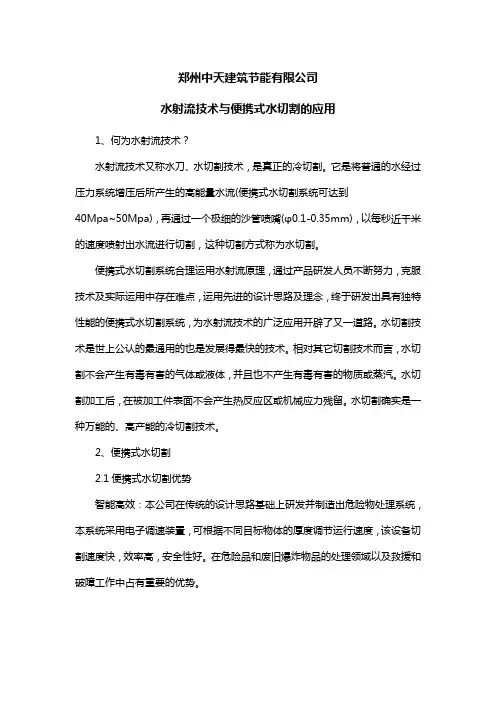 郑州中天建筑节能有限公司

水射流技术与便携式水切割的应用

1、何为水射流技术？

水射流技术又称水刀、水切割技术，是真正的冷切割。它是将普通的水经过压力系统增压后所产生的高能量水流(便携式水切割系统可达到40Mpa~50Mpa)，再通过一个极细的沙管喷嘴(φ0.1-0.35mm)，以每秒近千米的速度喷射出水流进行切割，这种切割方式称为水切割。

便携式水切割系统合理运用水射流原理，通过产品研发人员不断努力，克服技术及实际运用中存在难点，运用先进的设计思路及理念，终于研发出具有独特性能的便携式水切割系统，为水射流技术的广泛应用开辟了又一道路。水切割技术是世上公认的最通用的也是发展得最快的技术。相对其它切割技术而言，水切割不会产生有毒有害的气体或液体，并且也不产生有毒有害的物质或蒸汽。水切割加工后，在被加工件表面不会产生热反应区或机械应力残留。水切割确实是一种万能的、高产能的冷切割技术。

2、便携式水切割

2.1 便携式水切割优势

智能高效：本公司在传统的设计思路基础上研发并制造出危险物处理系统，本系统采用电子调速装置，可根据不同目标物体的厚度调节运行速度，该设备切割速度快，效率高，安全性好。在危险品和废旧爆炸物品的处理领域以及救援和破障工作中占有重要的优势。